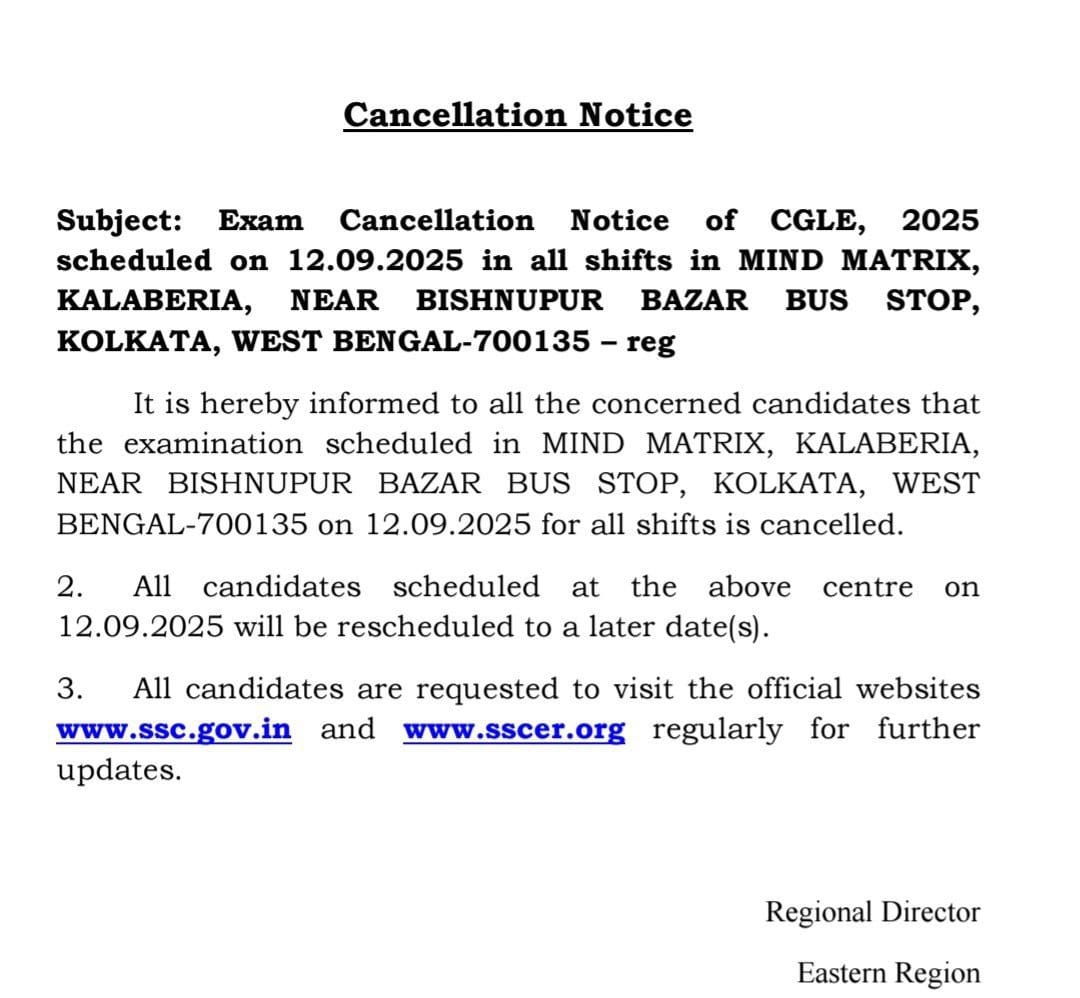 Cancellation Notice

Subject: Exam Cancellation Notice of CGLE, 2025 scheduled on 12.09.2025 in all shifts in MIND MATRIX, KALABERIA, NEAR BISHNUPUR BAZAR BUS STOP, KOLKATA, WEST BENGAL-700135 – reg

It is hereby informed to all the concerned candidates that the examination scheduled in MIND MATRIX, KALABERIA, NEAR BISHNUPUR BAZAR BUS STOP, KOLKATA, WEST BENGAL-700135 on 12.09.2025 for all shifts is cancelled.

2. All candidates scheduled at the above centre on 12.09.2025 will be rescheduled to a later date(s).

3. All candidates are requested to visit the official websites www.ssc.gov.in and www.sscer.org regularly for further updates.

Regional Director

Eastern Region